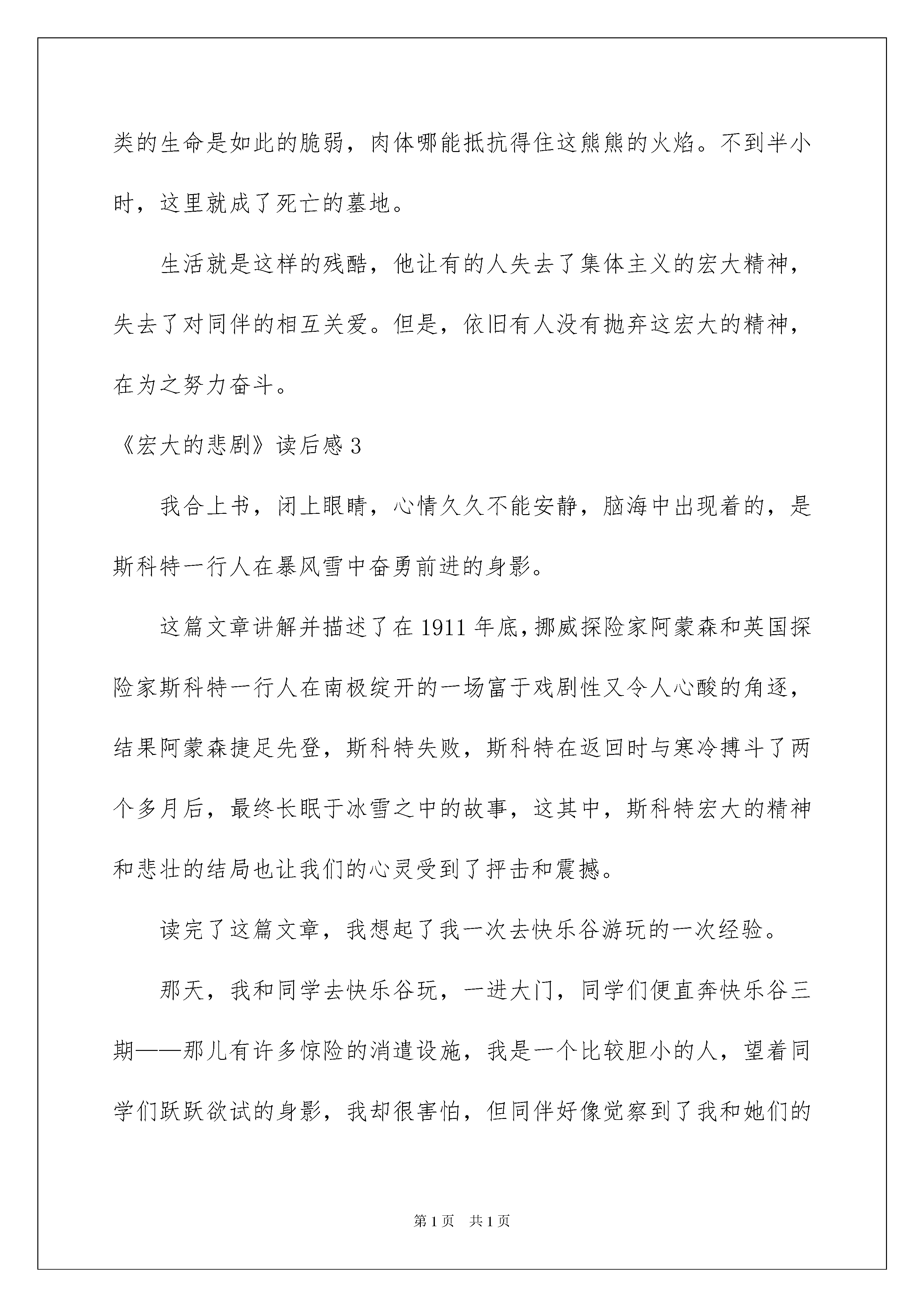 类的生命是如此的脆弱，肉体哪能抵抗得住这熊熊的火焰。不到半小时，这里就成了死亡的墓地。

生活就是这样的残酷，他让有的人失去了集体主义的宏大精神，失去了对同伴的相互关爱。但是，依旧有人没有抛弃这宏大的精神，在为之努力奋斗。

《宏大的悲剧》读后感 3

我合上书，闭上眼睛，心情久久不能安静，脑海中出现着的，是斯科特一行人在暴风雪中奋勇前进的身影。

这篇文章讲解并描述了在 1911 年底，挪威探险家阿蒙森和英国探险家斯科特一行人在南极绽开的一场富于戏剧性又令人心酸的角逐，结果阿蒙森捷足先登，斯科特失败，斯科特在返回时与寒冷搏斗了两个多月后，最终长眠于冰雪之中的故事，这其中，斯科特宏大的精神和悲壮的结局也让我们的心灵受到了抨击和震撼。

读完了这篇文章，我想起了我一次去快乐谷游玩的一次经验。

那天，我和同学去快乐谷玩，一进大门，同学们便直奔快乐谷三期——那儿有许多惊险的消遣设施，我是一个比较胆小的人，望着同学们跃跃欲试的身影，我却很害怕，但同伴好像觉察到了我和她们的

第 1 页 共 1 页